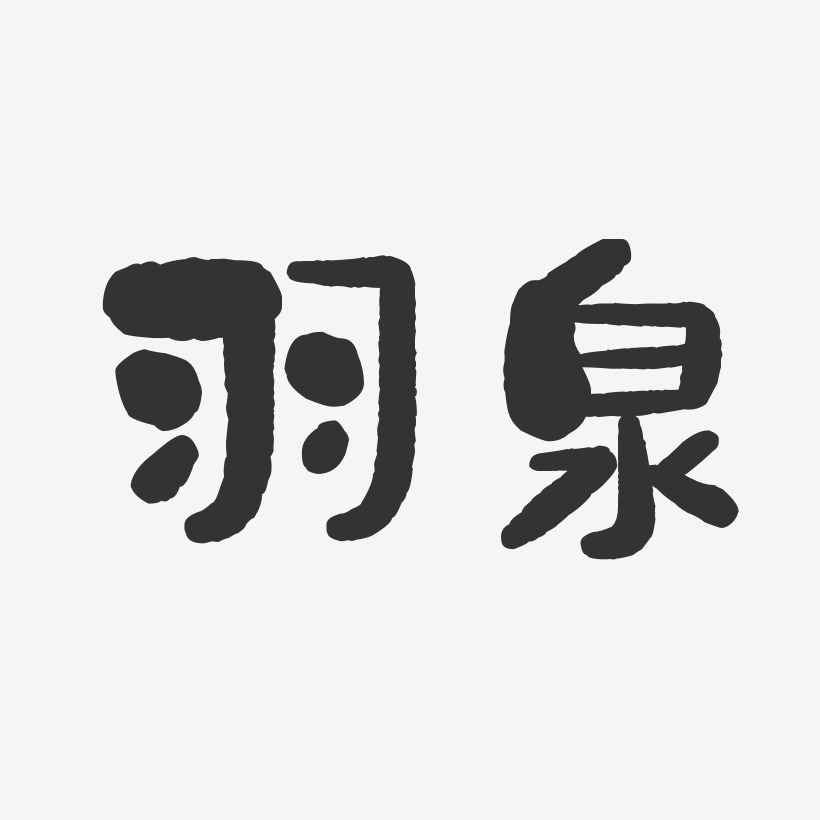 羽泉